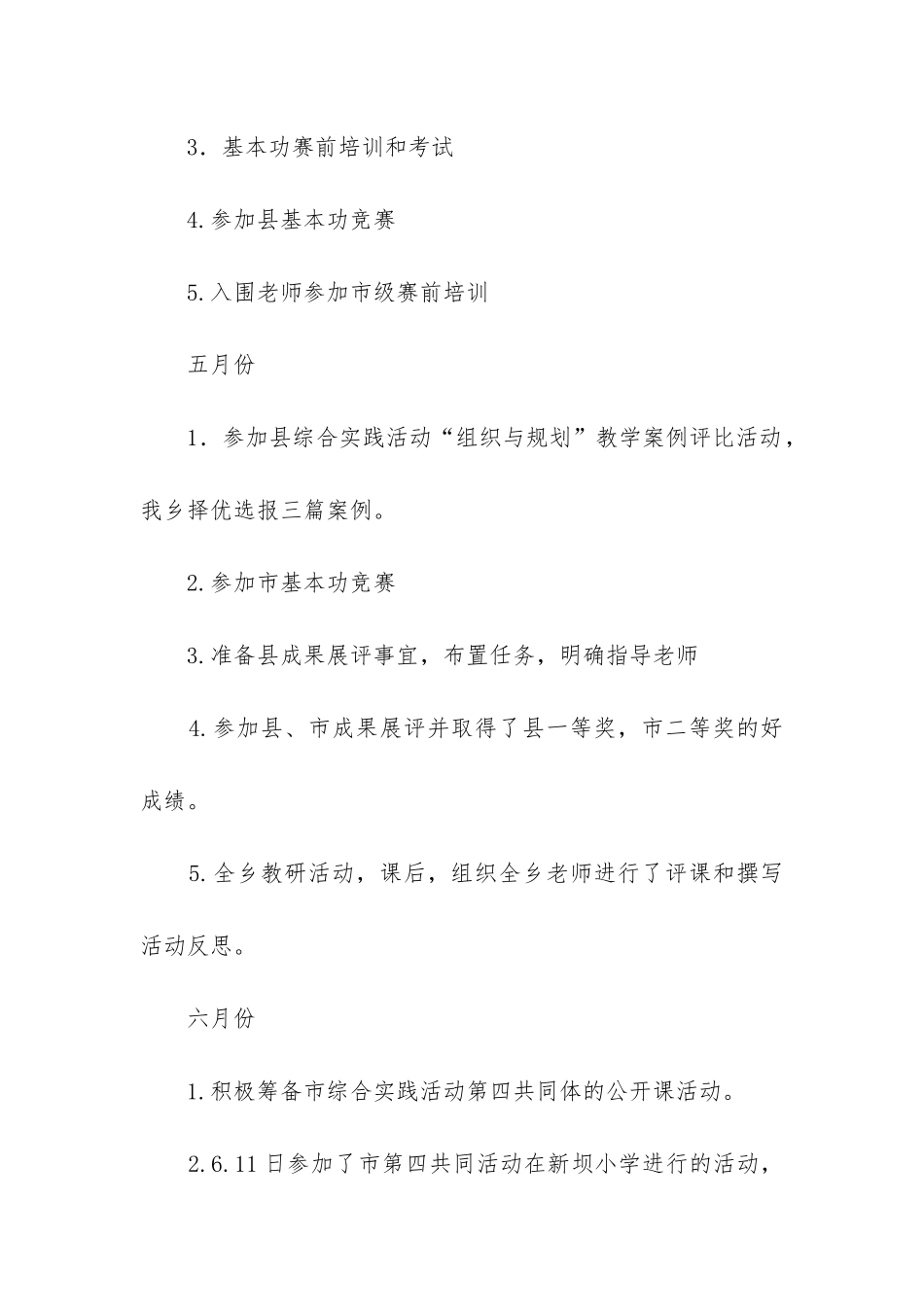 3．基本功赛前培训和考试

4.参加县基本功竞赛

5.入围老师参加市级赛前培训

五月份

1．参加县综合实践活动“组织与规划”教学案例评比活动，我乡择优选报三篇案例。

2.参加市基本功竞赛

3.准备县成果展评事宜，布置任务，明确指导老师

4.参加县、市成果展评并取得了县一等奖，市二等奖的好成绩。

5.全乡教研活动，课后，组织全乡老师进行了评课和撰写活动反思。

六月份

1.积极筹备市综合实践活动第四共同体的公开课活动。

2.6.11日参加了市第四共同活动在新坝小学进行的活动，